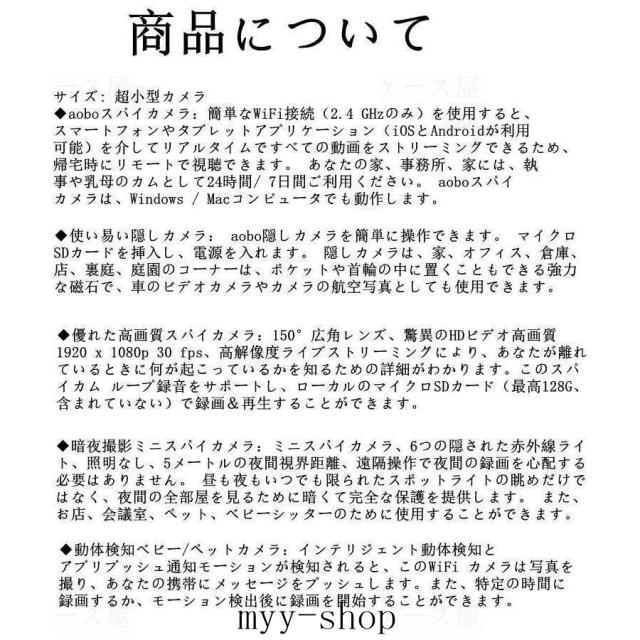 商品について

ース屋　ケース屋

サイズ: 超小型カメラ
◆aoboスパイカメラ：簡単なWiFi接続（2.4 GHzのみ）を使用すると、スマートフォンやタブレットアプリケーション（iOSとAndroidが利用可能）を介してリアルタイムですべての動画をストリーミングできるため、帰宅時にリモートで視聴できます。 あなたの家、事務所、家には、執事や乳母のカムとして24時間/ 7日間ご利用ください。 aoboスパイカメラは、Windows / Macコンピュータでも動作します。

◆使い易い隠しカメラ： aobo隠しカメラを簡単に操作できます。 マイクロSDカードを挿入し、電源を入れます。 隠しカメラは、家、オフィス、倉庫、店、裏庭、庭園のコーナーは、ポケットや首輪の中に置くこともできる強力な磁石で、車のビデオカメラやカメラの航空写真としても使用できます。

◆優れた高画質スパイカメラ：150° 広角レンズ、驚異のHDビデオ高画質 1920 x 1080p 30 fps、高解像度ライブストリーミングにより、あなたが離れているときに何が起こっているかを知るための詳細がわかります。このスパイカム ループ録音をサポートし、ローカルのマイクロSDカード（最高128G、含まれていない）で録画＆再生することができます。

◆暗夜撮影ミニスパイカメラ：ミニスパイカメラ、6つの隠された赤外線ライト、照明なし、5メートルの夜間視界距離、遠隔操作で夜間の録画を心配する必要はありません。 昼も夜もいつでも限られたスポットライトの眺めだけではなく、夜間の全部屋を見るために暗くて完全な保護を提供します。 また、お店、会議室、ペット、ベビーシッターのために使用することができます。

◆動体検知ベビー/ペットカメラ：インテリジェント動体検知とアプリプッシュ通知モーションが検知されると、このWiFi カメラは写真を撮り、あなたの携帯にメッセージをプッシュします。また、特定の時間に録画するか、モーション検出後に録画を開始することができます。

ース屋　ース屋
myy-shop